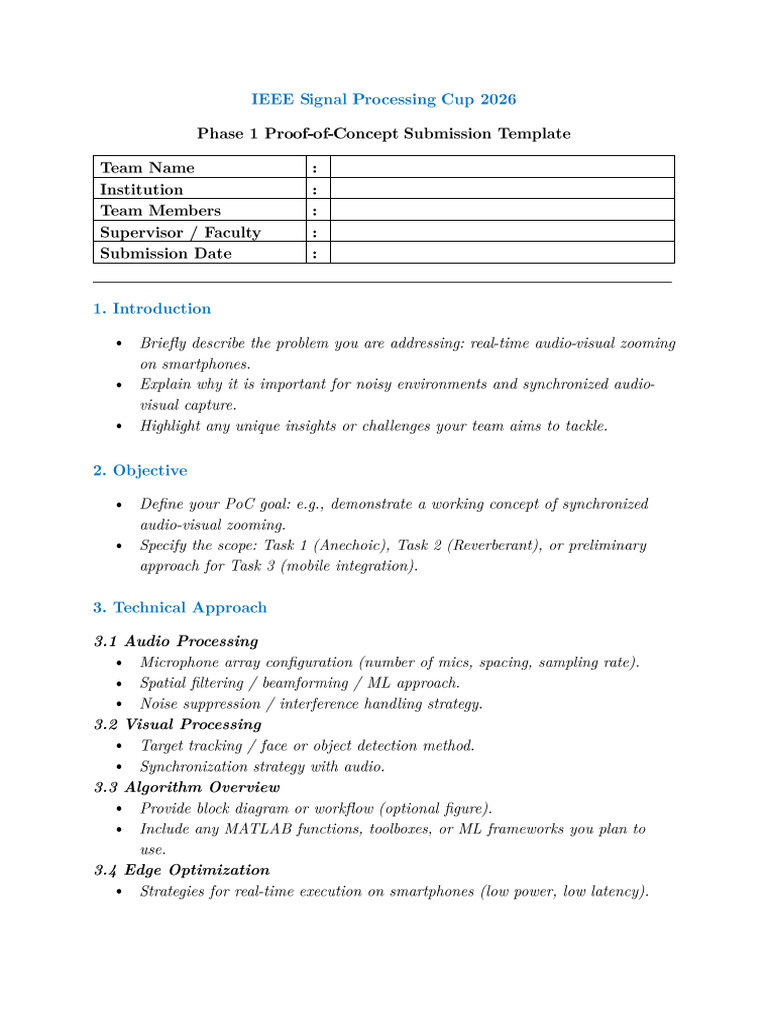 IEEE Signal Processing Cup 2026

Phase 1 Proof-of-Concept Submission Template

Team Name :
Institution :
Team Members :
Supervisor / Faculty :
Submission Date :

1. Introduction

• Briefly describe the problem you are addressing: real-time audio-visual zooming on smartphones.
• Explain why it is important for noisy environments and synchronized audio-visual capture.
• Highlight any unique insights or challenges your team aims to tackle.

2. Objective

• Define your PoC goal: e.g., demonstrate a working concept of synchronized audio-visual zooming.
• Specify the scope: Task 1 (Anechoic), Task 2 (Reverberant), or preliminary approach for Task 3 (mobile integration).

3. Technical Approach

3.1 Audio Processing
• Microphone array configuration (number of mics, spacing, sampling rate).
• Spatial filtering / beamforming / ML approach.
• Noise suppression / interference handling strategy.
3.2 Visual Processing
• Target tracking / face or object detection method.
• Synchronization strategy with audio.
3.3 Algorithm Overview
• Provide block diagram or workflow (optional figure).
• Include any MATLAB functions, toolboxes, or ML frameworks you plan to use.
3.4 Edge Optimization
• Strategies for real-time execution on smartphones (low power, low latency).